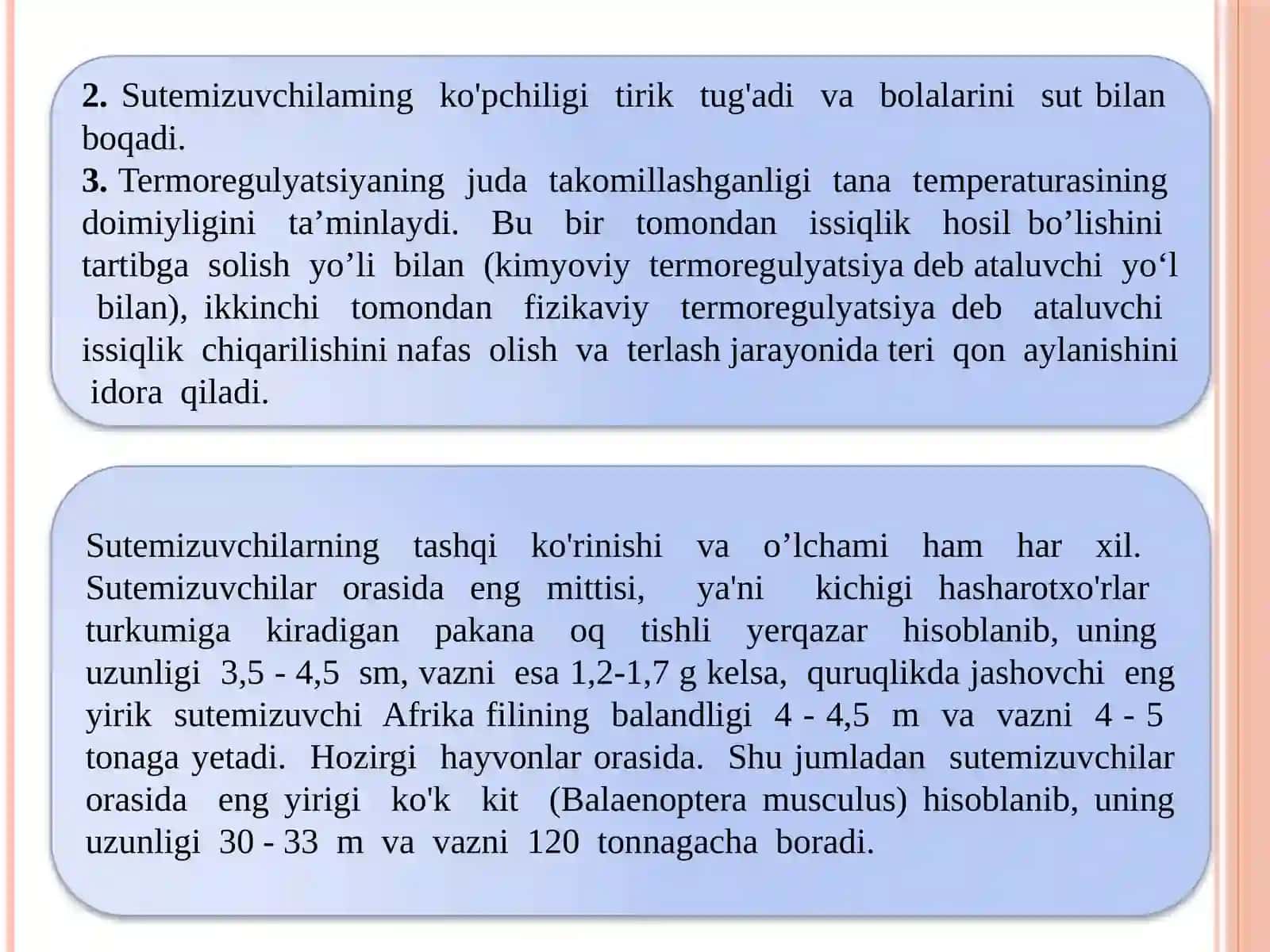 2. Sutemizuvchilaming ko'pchiligi tirik tug'adi va bolalarini sut bilan boqadi.
3. Termoregulyatsiyaning juda takomillashganligi tana temperaturasining doimiyligini ta’minlaydi. Bu bir tomondan issiqlik hosil bo’lishini tartibga solish yo’li bilan (kimyoviy termoregulyatsiya deb ataluvchi yo‘l bilan), ikkinchi tomondan fizikaviy termoregulyatsiya deb ataluvchi issiqlik chiqarilishini nafas olish va terlash jarayonida teri qon aylanishini idora qiladi.

Sutemizuvchilarning tashqi ko'rinishi va o’lchami ham har xil. Sutemizuvchilar orasida eng mittisi, ya'ni kichigi hasharotxo'rlar turkumiga kiradigan pakana oq tishli yerqazar hisoblanib, uning uzunligi 3,5 - 4,5 sm, vazni esa 1,2-1,7 g kelsa, quruqlikda jashovchi eng yirik sutemizuvchi Afrika filining balandligi 4 - 4,5 m va vazni 4 - 5 tonaga yetadi. Hozirgi hayvonlar orasida. Shu jumladan sutemizuvchilar orasida eng yirigi ko'k kit (Balaenoptera musculus) hisoblanib, uning uzunligi 30 - 33 m va vazni 120 tonnagacha boradi.